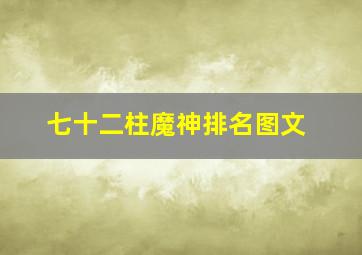 七十二柱魔神排名图文